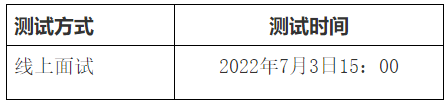 | 测试方式 | 测试时间 |
|---|---|
| 线上面试 | 2022年7月3日15：00 |